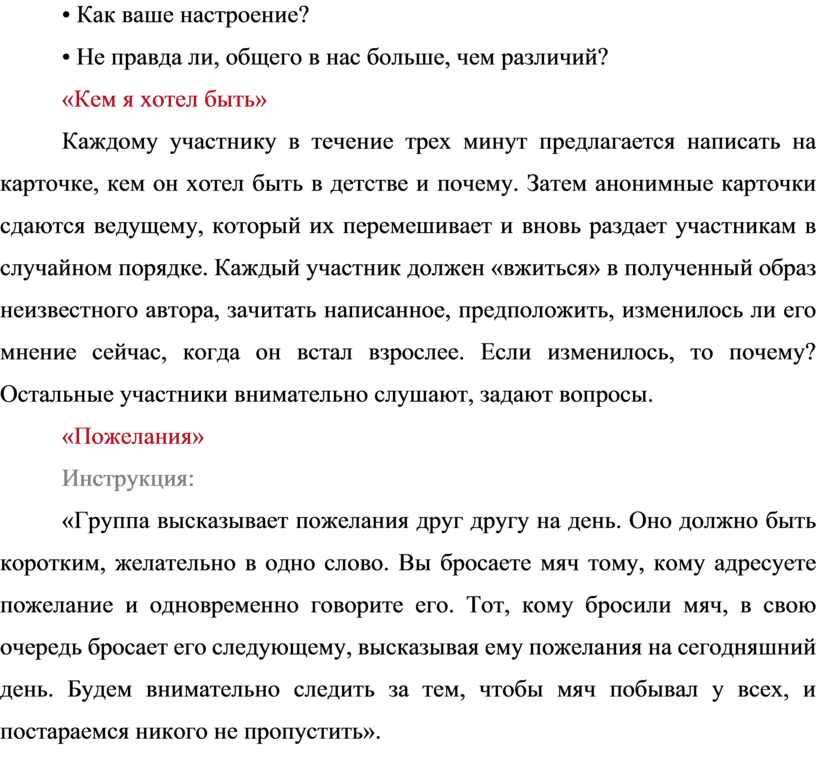 • Как ваше настроение?

• Не правда ли, общего в нас больше, чем различий?

«Кем я хотел быть»

Каждому участнику в течение трех минут предлагается написать на карточке, кем он хотел быть в детстве и почему. Затем анонимные карточки сдаются ведущему, который их перемешивает и вновь раздает участникам в случайном порядке. Каждый участник должен «вжиться» в полученный образ неизвестного автора, зачитать написанное, предположить, изменилось ли его мнение сейчас, когда он встал взрослее. Если изменилось, то почему? Остальные участники внимательно слушают, задают вопросы.

«Пожелания»

Инструкция:

«Группа высказывает пожелания друг другу на день. Оно должно быть коротким, желательно в одно слово. Вы бросаете мяч тому, кому адресуете пожелание и одновременно говорите его. Тот, кому бросили мяч, в свою очередь бросает его следующему, высказывая ему пожелания на сегодняшний день. Будем внимательно следить за тем, чтобы мяч побывал у всех, и постараемся никого не пропустить».